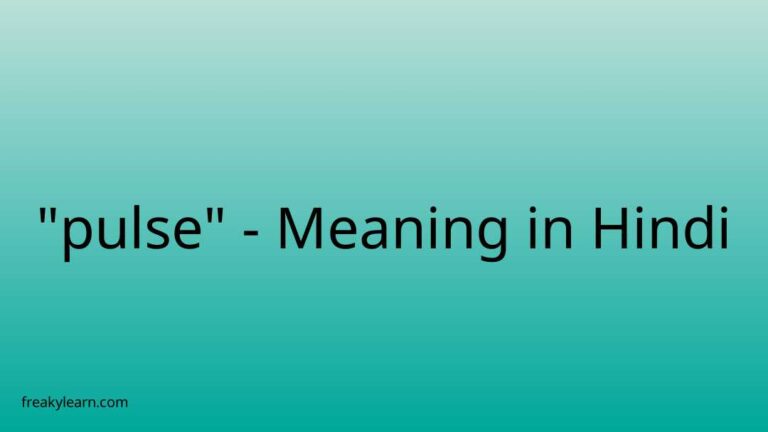 "pulse" - Meaning in Hindi

freakylearn.com